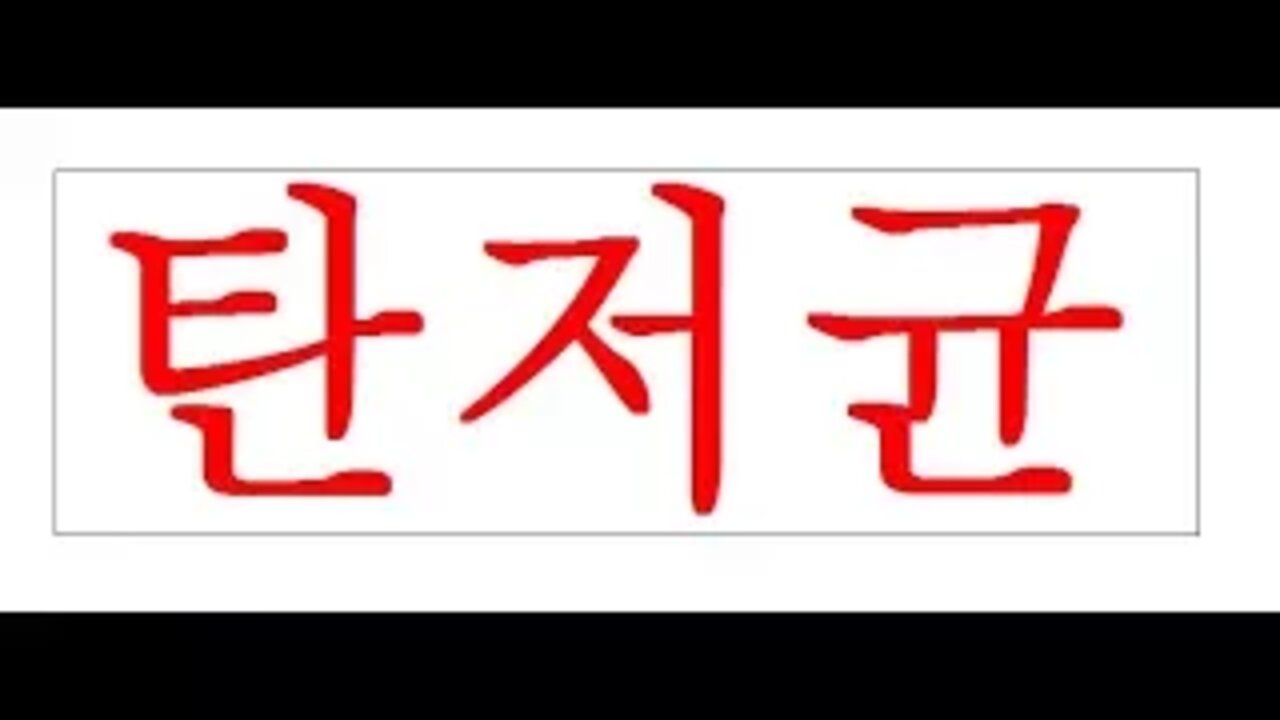 탄저균